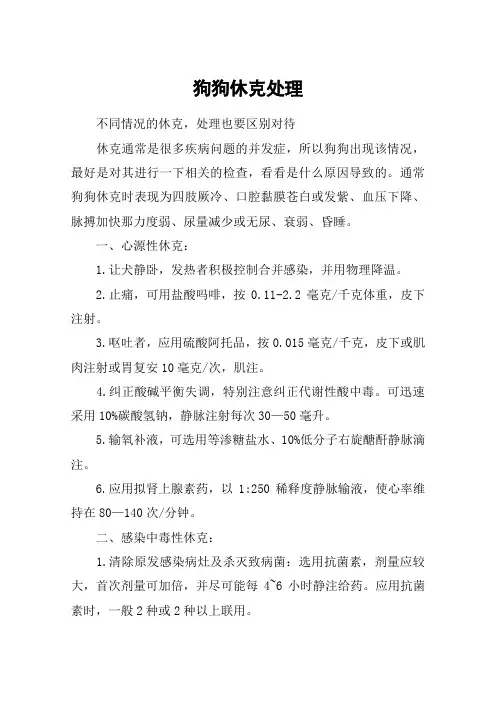 狗狗休克处理

不同情况的休克，处理也要区别对待

休克通常是很多疾病问题的并发症，所以狗狗出现该情况，最好是对其进行一下相关的检查，看看是什么原因导致的。通常狗狗休克时表现为四肢厥冷、口腔黏膜苍白或发紫、血压下降、脉搏加快那力度弱、尿量减少或无尿、衰弱、昏睡。

一、心源性休克：

1.让犬静卧，发热者积极控制合并感染，并用物理降温。

2.止痛，可用盐酸吗啡，按 0.11-2.2 毫克/千克体重，皮下注射。

3.呕吐者，应用硫酸阿托品，按 0.015 毫克/千克，皮下或肌肉注射或胃复安 10 毫克/次，肌注。

4.纠正酸碱平衡失调，特别注意纠正代谢性酸中毒。可迅速采用 10%碳酸氢钠，静脉注射每次 30—50 毫升。

5.输氧补液，可选用等渗糖盐水、10%低分子右旋醣酐静脉滴注。

6.应用拟肾上腺素药，以 1:250 稀释度静脉输液，使心率维持在 80—140 次/分钟。

二、感染中毒性休克：

1.清除原发感染病灶及杀灭致病菌：选用抗菌素，剂量应较大，首次剂量可加倍，并尽可能每 4~6 小时静注给药。应用抗菌素时，一般 2 种或 2 种以上联用。